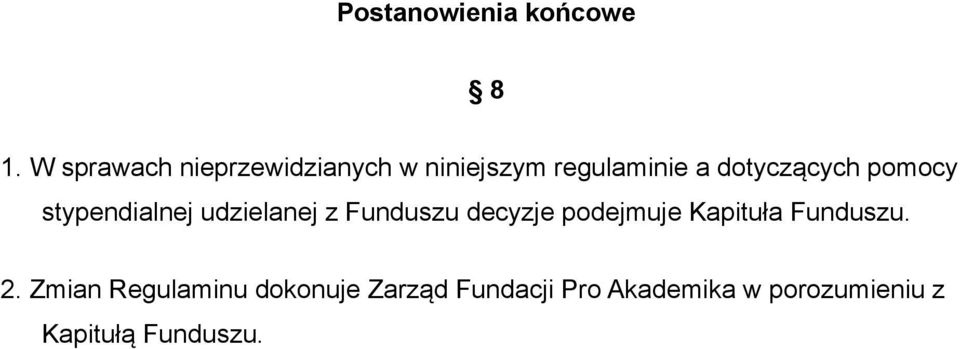 Postanowienia końcowe

§ 8

1. W sprawach nieprzewidzianych w niniejszym regulaminie a dotyczących pomocy stypendialnej udzielanej z Funduszu decyzje podejmuje Kapituła Funduszu.

2. Zmian Regulaminu dokonuje Zarząd Fundacji Pro Akademika w porozumieniu z Kapitułą Funduszu.